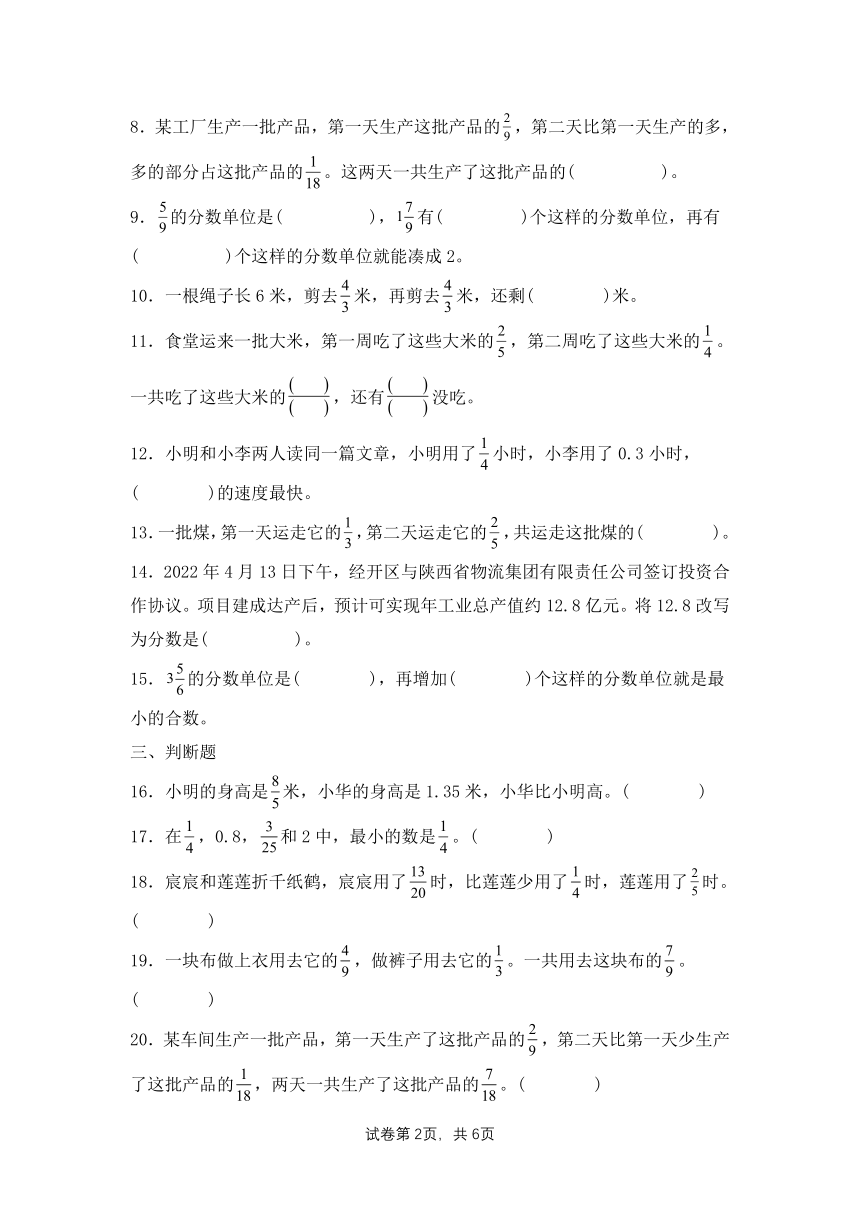 8．某工厂生产一批产品，第一天生产这批产品的$\frac{2}{9}$，第二天比第一天生产的多，多的部分占这批产品的$\frac{1}{18}$。这两天一共生产了这批产品的(　　　　)。

9．$\frac{5}{9}$的分数单位是(　　　　)，$1\frac{7}{9}$有(　　　　)个这样的分数单位，再有(　　　　)个这样的分数单位就能凑成2。

10．一根绳子长6米，剪去$\frac{4}{3}$米，再剪去$\frac{4}{3}$米，还剩(　　　)米。

11．食堂运来一批大米，第一周吃了这些大米的$\frac{2}{5}$，第二周吃了这些大米的$\frac{1}{4}$。一共吃了这些大米的$\frac{(\quad)}{(\quad)}$，还有$\frac{(\quad)}{(\quad)}$没吃。

12．小明和小李两人读同一篇文章，小明用了$\frac{1}{4}$小时，小李用了0.3小时，(　　　)的速度最快。

13．一批煤，第一天运走它的$\frac{1}{3}$，第二天运走它的$\frac{2}{5}$，共运走这批煤的(　　　　)。

14．2022年4月13日下午，经开区与陕西省物流集团有限责任公司签订投资合作协议。项目建成达产后，预计可实现年工业总产值约12.8亿元。将12.8改写为分数是(　　　　)。

15．$3\frac{5}{6}$的分数单位是(　　　)，再增加(　　　)个这样的分数单位就是最小的合数。

三、判断题

16．小明的身高是$\frac{8}{5}$米，小华的身高是1.35米，小华比小明高。(　　　)

17．在$\frac{1}{4}$，0.8，$\frac{3}{25}$和2中，最小的数是$\frac{1}{4}$。(　　　)

18．宸宸和莲莲折千纸鹤，宸宸用了$\frac{13}{20}$时，比莲莲少用了$\frac{1}{4}$时，莲莲用了$\frac{2}{5}$时。(　　　)

19．一块布做上衣用去它的$\frac{4}{9}$，做裤子用去它的$\frac{1}{3}$。一共用去这块布的$\frac{7}{9}$。(　　　)

20．某车间生产一批产品，第一天生产了这批产品的$\frac{2}{9}$，第二天比第一天少生产了这批产品的$\frac{1}{18}$，两天一共生产了这批产品的$\frac{7}{18}$。(　　　)

试卷第2页，共6页